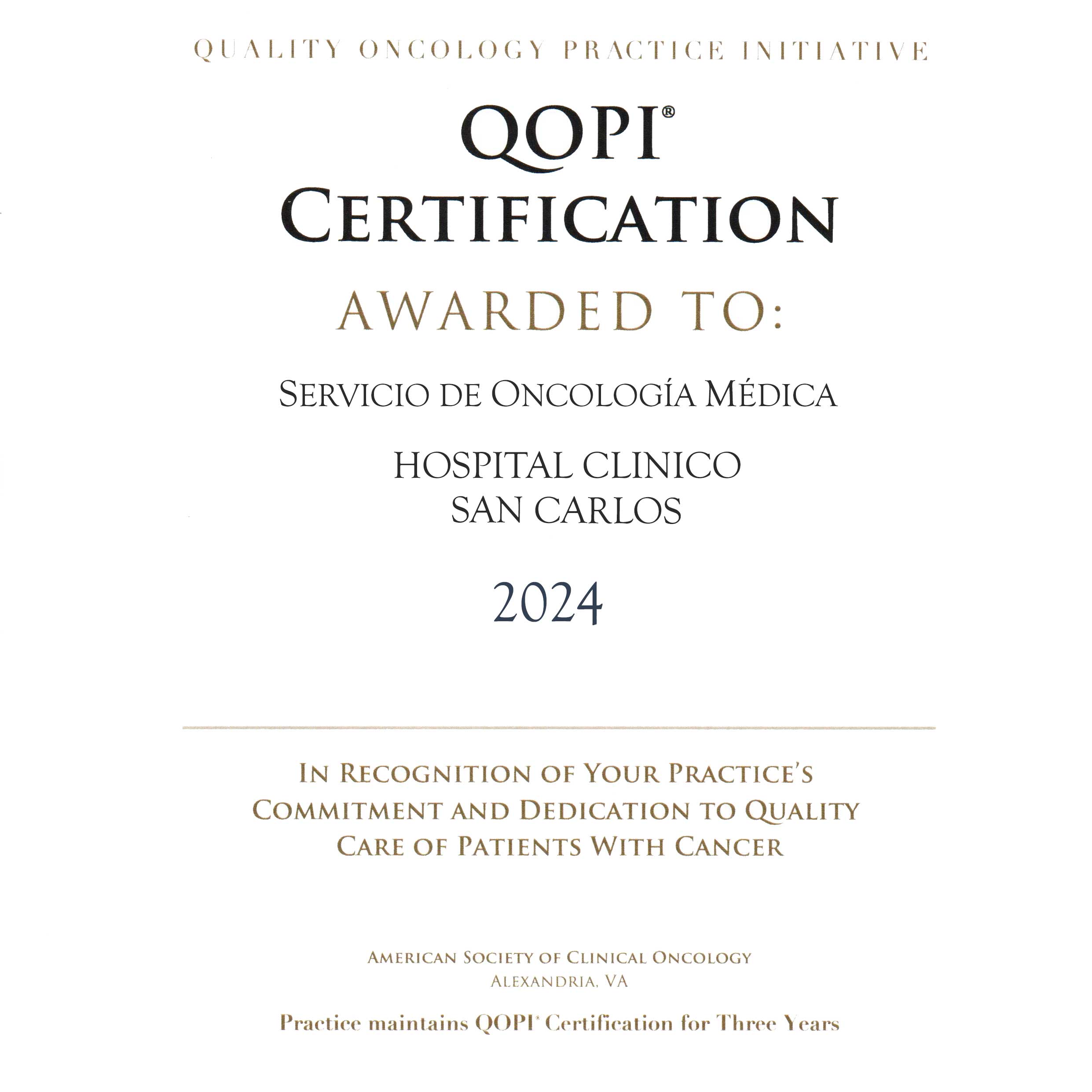 QUALITY ONCOLOGY PRACTICE INITIATIVE

QOPI®
CERTIFICATION

AWARDED TO:

SERVICIO DE ONCOLOGÍA MÉDICA

HOSPITAL CLINICO
SAN CARLOS

2024

IN RECOGNITION OF YOUR PRACTICE'S COMMITMENT AND DEDICATION TO QUALITY CARE OF PATIENTS WITH CANCER

AMERICAN SOCIETY OF CLINICAL ONCOLOGY
ALEXANDRIA, VA

Practice maintains QOPI® Certification for Three Years